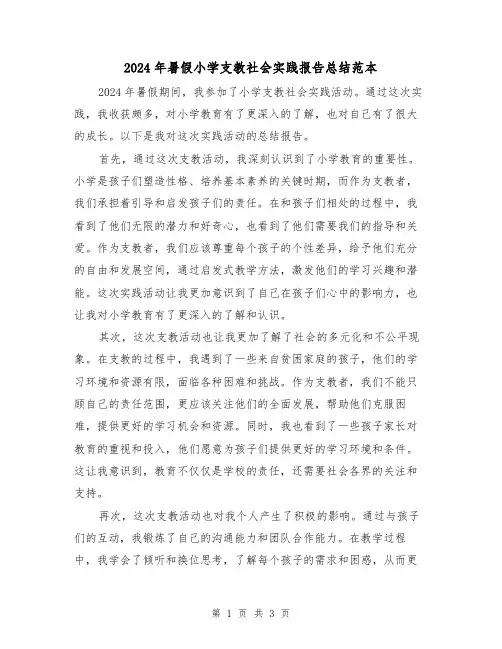 2024年暑假小学支教社会实践报告总结范本

2024年暑假期间，我参加了小学支教社会实践活动。通过这次实践，我收获颇多，对小学教育有了更深入的了解，也对自己有了很大的成长。以下是我对这次实践活动的总结报告。

首先，通过这次支教活动，我深刻认识到了小学教育的重要性。小学是孩子们塑造性格、培养基本素养的关键时期，而作为支教者，我们承担着引导和启发孩子们的责任。在和孩子们相处的过程中，我看到了他们无限的潜力和好奇心，也看到了他们需要我们的指导和关爱。作为支教者，我们应该尊重每个孩子的个性差异，给予他们充分的自由和发展空间，通过启发式教学方法，激发他们的学习兴趣和潜能。这次实践活动让我更加意识到了自己在孩子们心中的影响力，也让我对小学教育有了更深入的了解和认识。

其次，这次支教活动也让我更加了解了社会的多元化和不公平现象。在支教的过程中，我遇到了一些来自贫困家庭的孩子，他们的学习环境和资源有限，面临各种困难和挑战。作为支教者，我们不能只顾自己的责任范围，更应该关注他们的全面发展，帮助他们克服困难，提供更好的学习机会和资源。同时，我也看到了一些孩子家长对教育的重视和投入，他们愿意为孩子们提供更好的学习环境和条件。这让我意识到，教育不仅仅是学校的责任，还需要社会各界的关注和支持。

再次，这次支教活动也对我个人产生了积极的影响。通过与孩子们的互动，我锻炼了自己的沟通能力和团队合作能力。在教学过程中，我学会了倾听和换位思考，了解每个孩子的需求和困惑，从而更

第 1 页 共 3 页